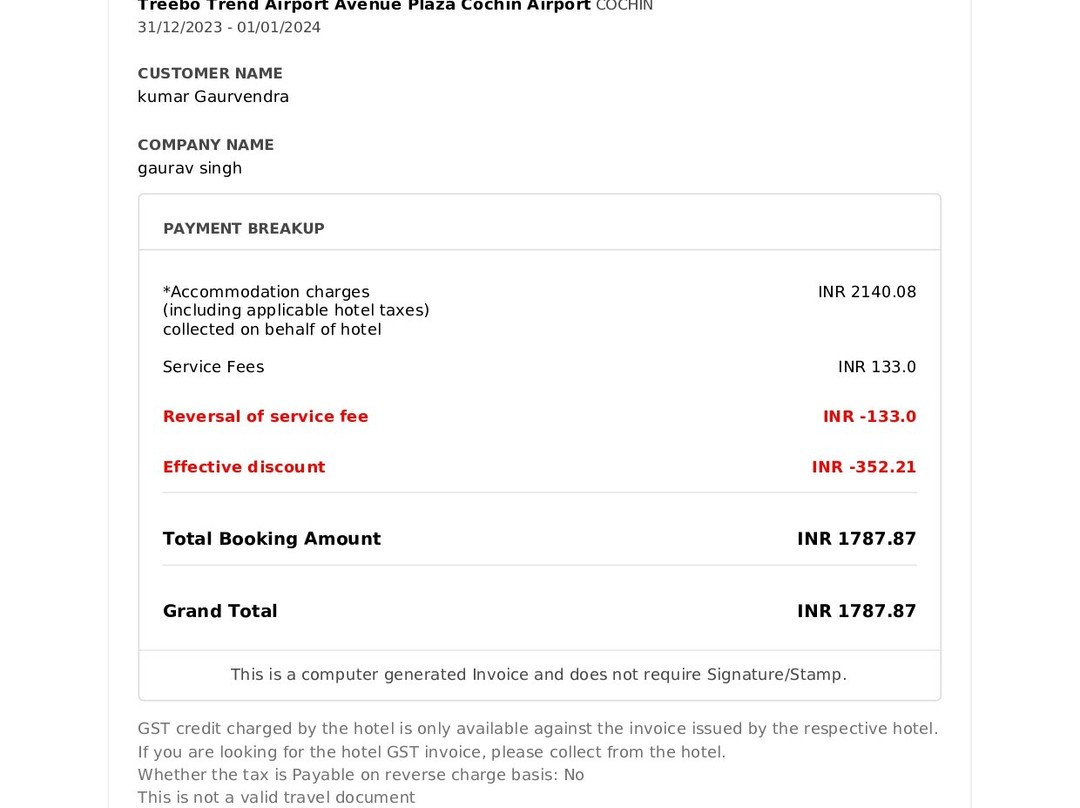 Treebo Trend Airport Avenue Plaza Cochin Airport COCHIN
31/12/2023 - 01/01/2024

CUSTOMER NAME
kumar Gaurvendra

COMPANY NAME
gaurav singh

PAYMENT BREAKUP

| | |
|---|---|
| *Accommodation charges (including applicable hotel taxes) collected on behalf of hotel | INR 2140.08 |
| Service Fees | INR 133.0 |
| Reversal of service fee | INR -133.0 |
| Effective discount | INR -352.21 |
| Total Booking Amount | INR 1787.87 |
| Grand Total | INR 1787.87 |

This is a computer generated Invoice and does not require Signature/Stamp.

GST credit charged by the hotel is only available against the invoice issued by the respective hotel.
If you are looking for the hotel GST invoice, please collect from the hotel.
Whether the tax is Payable on reverse charge basis: No
This is not a valid travel document